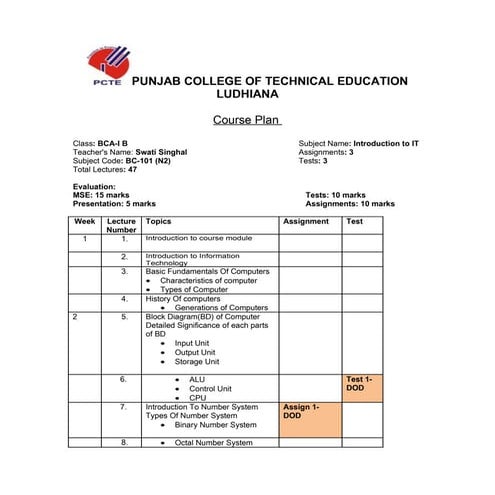 PCTE

PUNJAB COLLEGE OF TECHNICAL EDUCATION LUDHIANA

Course Plan

Class: BCA-I B
Teacher's Name: Swati Singhal
Subject Code: BC-101 (N2)
Total Lectures: 47

Subject Name: Introduction to IT
Assignments: 3
Tests: 3

Evaluation:
MSE: 15 marks
Presentation: 5 marks

Tests: 10 marks
Assignments: 10 marks

| Week | Lecture Number | Topics | Assignment | Test |
|---|---|---|---|---|
| 1 | 1. | Introduction to course module | | |
| | 2. | Introduction to Information Technology | | |
| | 3. | Basic Fundamentals Of Computers • Characteristics of computer • Types of Computer | | |
| | 4. | History Of computers • Generations of Computers | | |
| 2 | 5. | Block Diagram(BD) of Computer Detailed Significance of each parts of BD • Input Unit • Output Unit • Storage Unit | | |
| | 6. | • ALU • Control Unit • CPU | | Test 1-DOD |
| | 7. | Introduction To Number System Types Of Number System • Binary Number System | Assign 1-DOD | |
| | 8. | • Octal Number System | | |